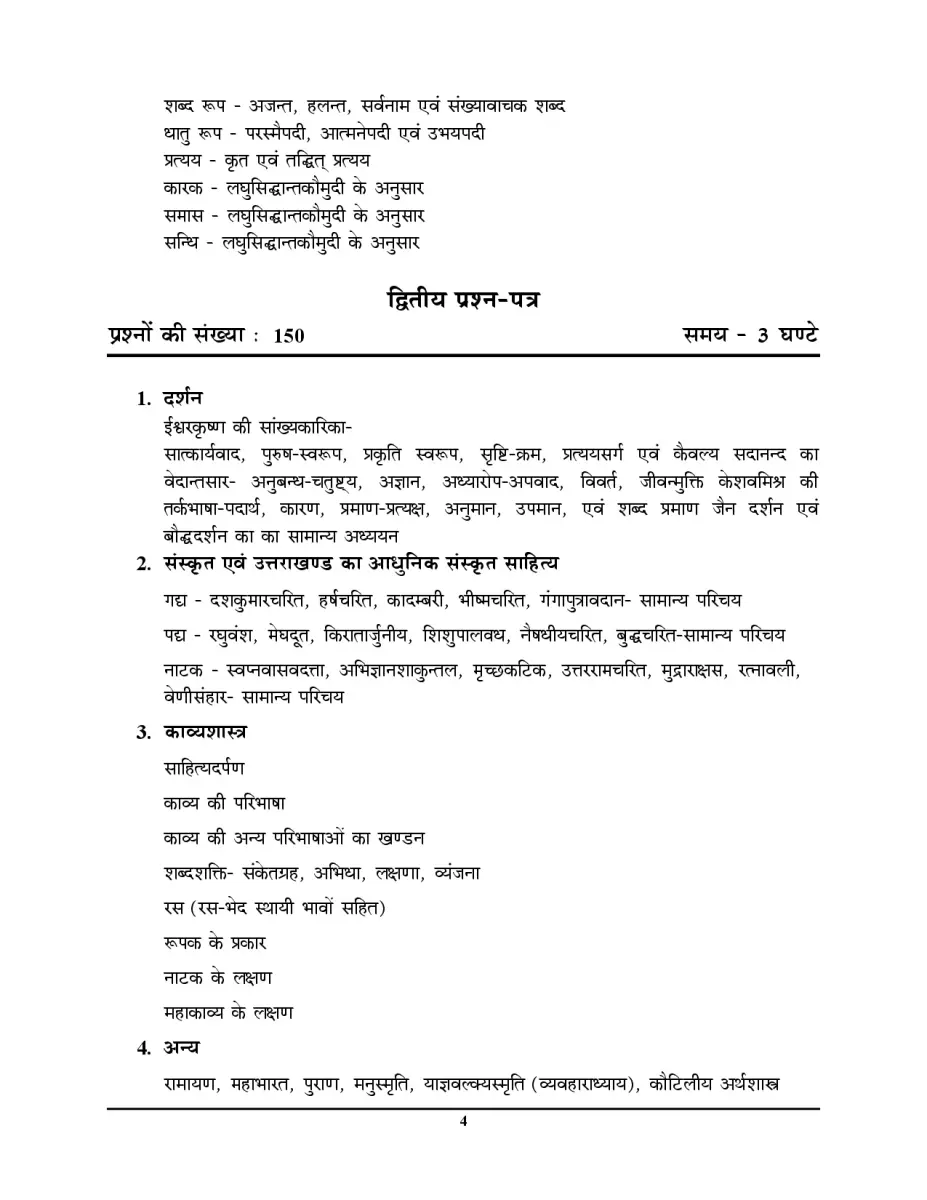 शब्द रूप - अजन्त, हलन्त, सर्वनाम एवं संख्यावाचक शब्द
धातु रूप - परस्मैपदी, आत्मनेपदी एवं उभयपदी
प्रत्यय - कृत एवं तद्धित् प्रत्यय
कारक - लघुसिद्धान्तकौमुदी के अनुसार
समास - लघुसिद्धान्तकौमुदी के अनुसार
सन्धि - लघुसिद्धान्तकौमुदी के अनुसार

द्वितीय प्रश्न-पत्र

प्रश्नों की संख्या : 150

समय - 3 घण्टे

1. दर्शन

ईश्वरकृष्ण की सांख्यकारिका-
सात्कार्यवाद, पुरुष-स्वरूप, प्रकृति स्वरूप, सृष्टि-क्रम, प्रत्ययसर्ग एवं कैवल्य सदानन्द का वेदान्तसार- अनुबन्ध-चतुष्ट्य, अज्ञान, अध्यारोप-अपवाद, विवर्त, जीवन्मुक्ति केशवमिश्र की तर्कभाषा-पदार्थ, कारण, प्रमाण-प्रत्यक्ष, अनुमान, उपमान, एवं शब्द प्रमाण जैन दर्शन एवं बौद्धदर्शन का का सामान्य अध्ययन

2. संस्कृत एवं उत्तराखण्ड का आधुनिक संस्कृत साहित्य

गद्य - दशकुमारचरित, हर्षचरित, कादम्बरी, भीष्मचरित, गंगापुत्रावदान- सामान्य परिचय

पद्य - रघुवंश, मेघदूत, किरातार्जुनीय, शिशुपालवध, नैषधीयचरित, बुद्धचरित-सामान्य परिचय

नाटक - स्वप्नवासवदत्ता, अभिज्ञानशाकुन्तल, मृच्छकटिक, उत्तररामचरित, मुद्राराक्षस, रत्नावली, वेणीसंहार- सामान्य परिचय

3. काव्यशास्त्र

साहित्यदर्पण

काव्य की परिभाषा

काव्य की अन्य परिभाषाओं का खण्डन

शब्दशक्ति- संकेतग्रह, अभिधा, लक्षणा, व्यंजना

रस (रस-भेद स्थायी भावों सहित)

रूपक के प्रकार

नाटक के लक्षण

महाकाव्य के लक्षण

4. अन्य

रामायण, महाभारत, पुराण, मनुस्मृति, याज्ञवल्क्यस्मृति (व्यवहाराध्याय), कौटिलीय अर्थशास्त्र

4